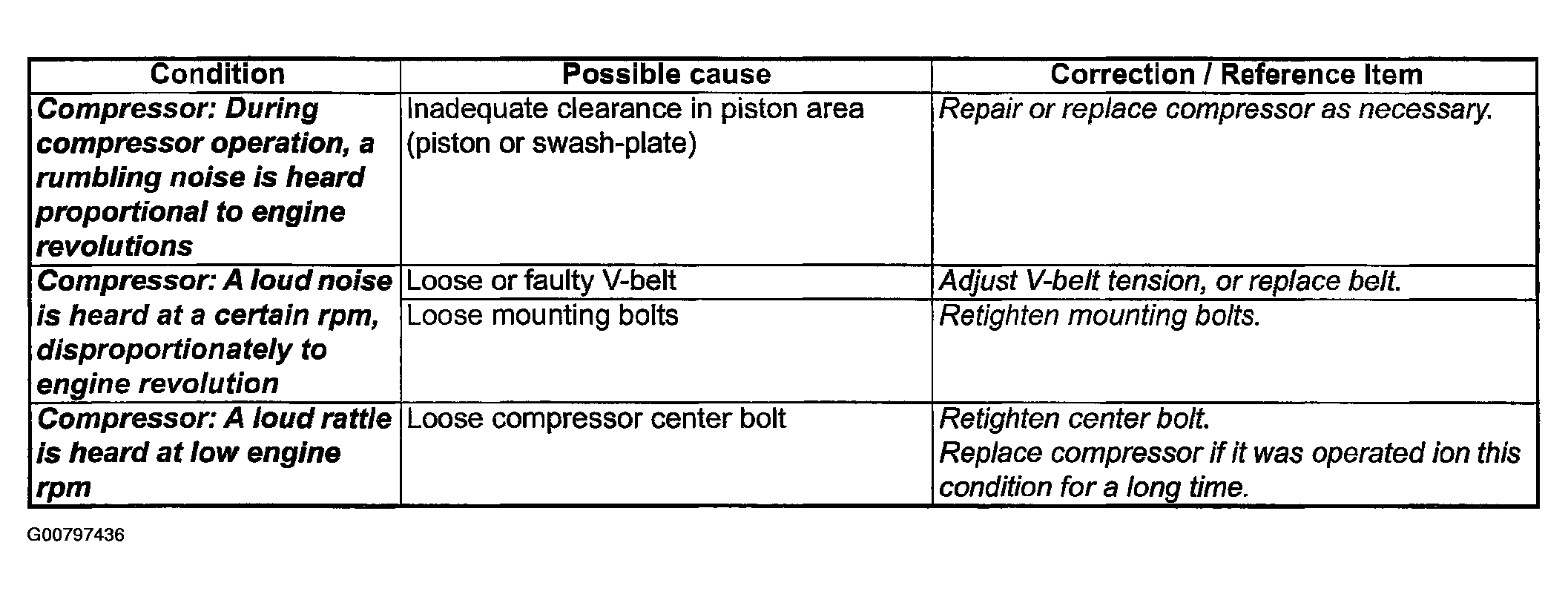 | Condition | Possible cause | Correction / Reference Item |
|---|---|---|
| Compressor: During compressor operation, a rumbling noise is heard proportional to engine revolutions | Inadequate clearance in piston area (piston or swash-plate) | Repair or replace compressor as necessary. |
| Compressor: A loud noise is heard at a certain rpm, disproportionately to engine revolution | Loose or faulty V-belt | Adjust V-belt tension, or replace belt. |
| | Loose mounting bolts | Retighten mounting bolts. |
| Compressor: A loud rattle is heard at low engine rpm | Loose compressor center bolt | Retighten center bolt. Replace compressor if it was operated ion this condition for a long time. |

G00797436